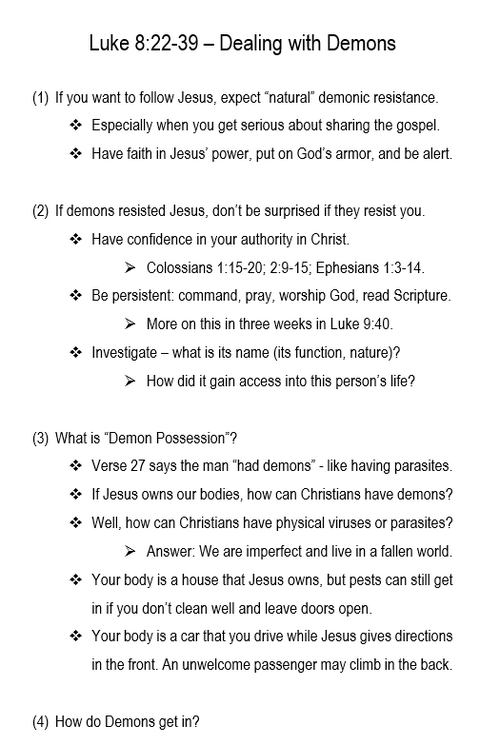 Luke 8:22-39 – Dealing with Demons

(1) If you want to follow Jesus, expect "natural" demonic resistance.

❖ Especially when you get serious about sharing the gospel.

❖ Have faith in Jesus' power, put on God's armor, and be alert.

(2) If demons resisted Jesus, don't be surprised if they resist you.

❖ Have confidence in your authority in Christ.

➢ Colossians 1:15-20; 2:9-15; Ephesians 1:3-14.

❖ Be persistent: command, pray, worship God, read Scripture.

➢ More on this in three weeks in Luke 9:40.

❖ Investigate – what is its name (its function, nature)?

➢ How did it gain access into this person's life?

(3) What is "Demon Possession"?

❖ Verse 27 says the man "had demons" - like having parasites.

❖ If Jesus owns our bodies, how can Christians have demons?

❖ Well, how can Christians have physical viruses or parasites?

➢ Answer: We are imperfect and live in a fallen world.

❖ Your body is a house that Jesus owns, but pests can still get in if you don't clean well and leave doors open.

❖ Your body is a car that you drive while Jesus gives directions in the front. An unwelcome passenger may climb in the back.

(4) How do Demons get in?